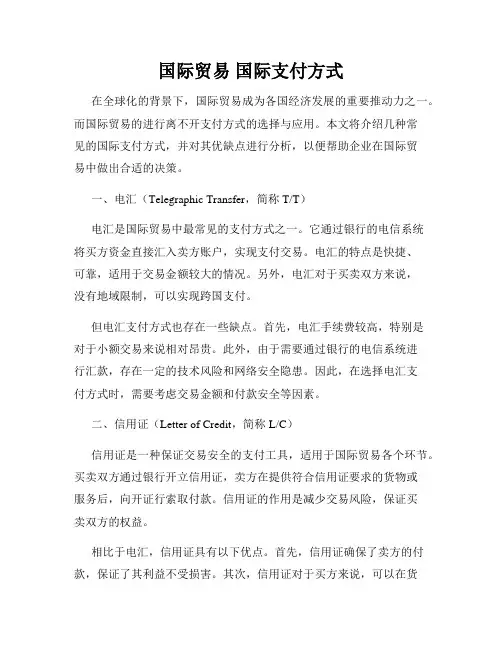 国际贸易 国际支付方式

在全球化的背景下，国际贸易成为各国经济发展的重要推动力之一。而国际贸易的进行离不开支付方式的选择与应用。本文将介绍几种常见的国际支付方式，并对其优缺点进行分析，以便帮助企业在国际贸易中做出合适的决策。

一、电汇（Telegraphic Transfer，简称 T/T）

电汇是国际贸易中最常见的支付方式之一。它通过银行的电信系统将买方资金直接汇入卖方账户，实现支付交易。电汇的特点是快捷、可靠，适用于交易金额较大的情况。另外，电汇对于买卖双方来说，没有地域限制，可以实现跨国支付。

但电汇支付方式也存在一些缺点。首先，电汇手续费较高，特别是对于小额交易来说相对昂贵。此外，由于需要通过银行的电信系统进行汇款，存在一定的技术风险和网络安全隐患。因此，在选择电汇支付方式时，需要考虑交易金额和付款安全等因素。

二、信用证（Letter of Credit，简称 L/C）

信用证是一种保证交易安全的支付工具，适用于国际贸易各个环节。买卖双方通过银行开立信用证，卖方在提供符合信用证要求的货物或服务后，向开证行索取付款。信用证的作用是减少交易风险，保证买卖双方的权益。

相比于电汇，信用证具有以下优点。首先，信用证确保了卖方的付款，保证了其利益不受损害。其次，信用证对于买方来说，可以在货